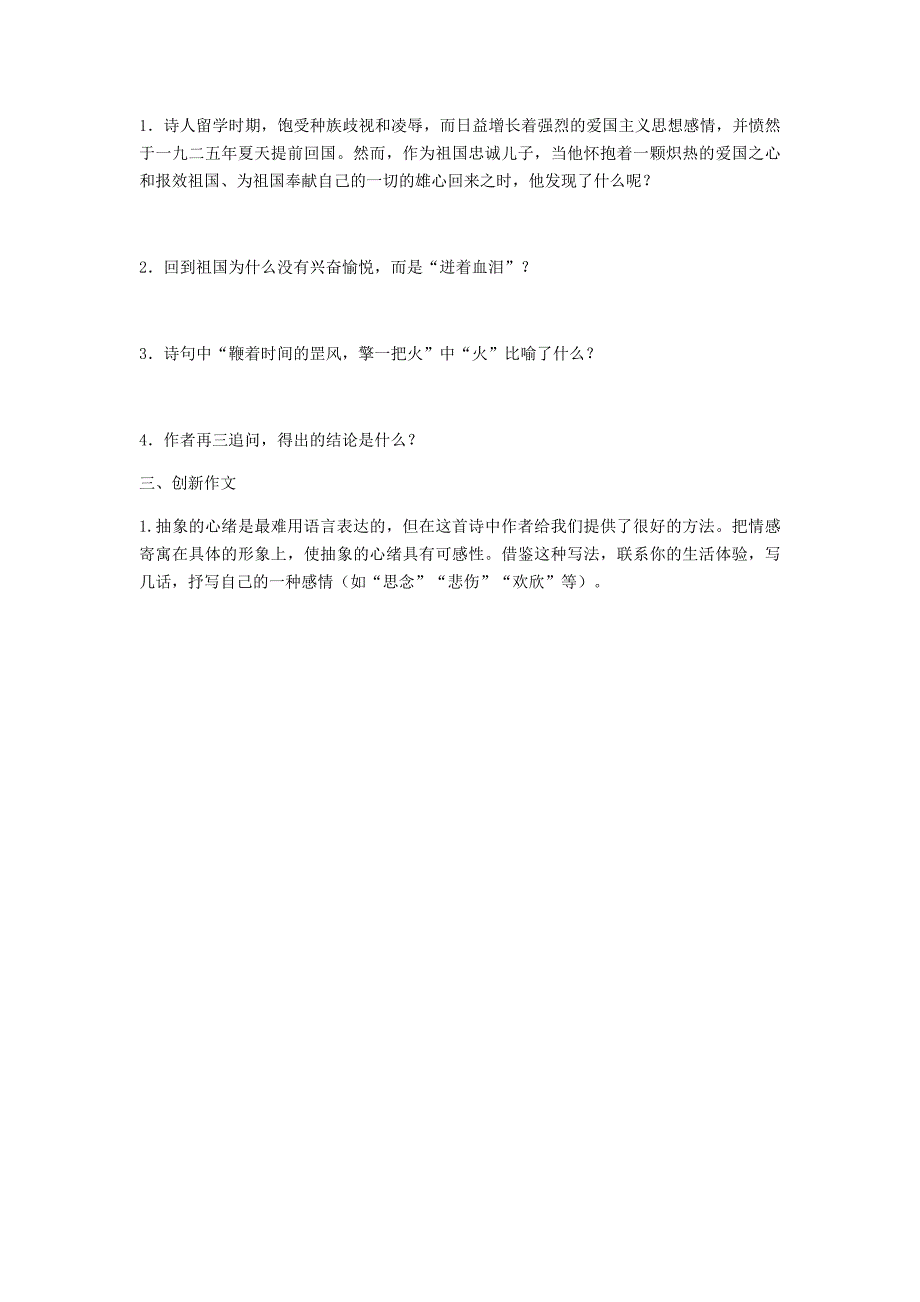 1．诗人留学时期，饱受种族歧视和凌辱，而日益增长着强烈的爱国主义思想感情，并愤然于一九二五年夏天提前回国。然而，作为祖国忠诚儿子，当他怀抱着一颗炽热的爱国之心和报效祖国、为祖国奉献自己的一切的雄心回来之时，他发现了什么呢？

2．回到祖国为什么没有兴奋愉悦，而是“迸着血泪”？

3．诗句中“鞭着时间的罡风，擎一把火”中“火”比喻了什么？

4．作者再三追问，得出的结论是什么？

三、创新作文

1.抽象的心绪是最难用语言表达的，但在这首诗中作者给我们提供了很好的方法。把情感寄寓在具体的形象上，使抽象的心绪具有可感性。借鉴这种写法，联系你的生活体验，写几话，抒写自己的一种感情（如“思念”“悲伤”“欢欣”等）。